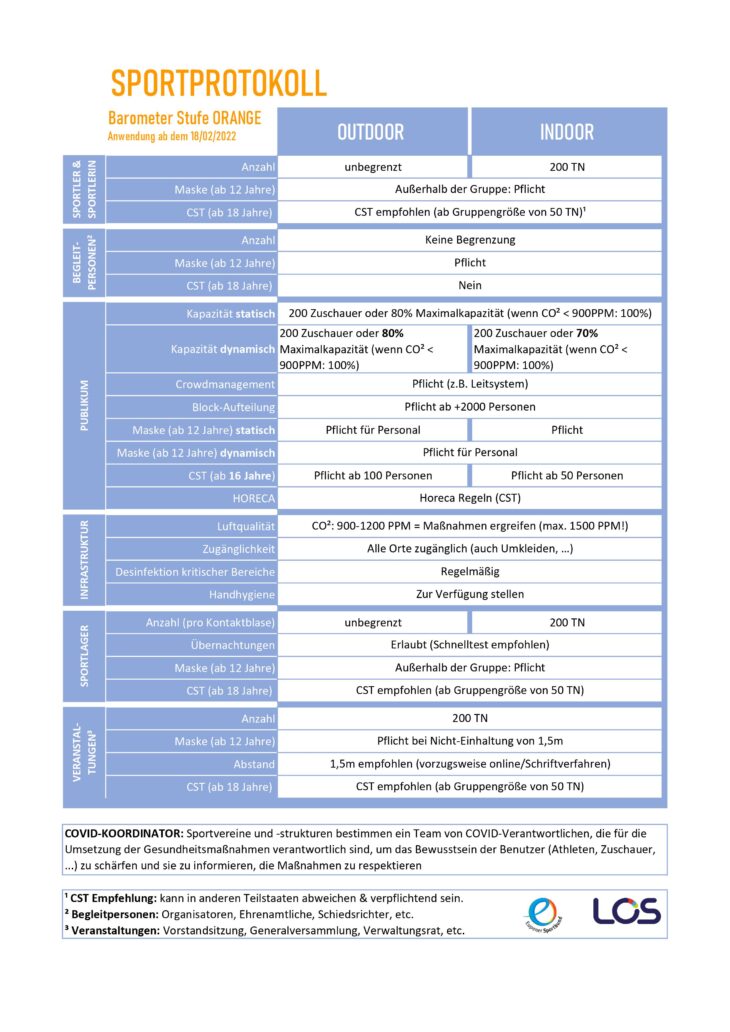 SPORTPROTOKOLL

Barometer Stufe ORANGE
Anwendung ab dem 18/02/2022

| | | OUTDOOR | INDOOR |
|---|---|---|---|
| SPORTLER & SPORTLERIN | Anzahl | unbegrenzt | 200 TN |
| | Maske (ab 12 Jahre) | Außerhalb der Gruppe: Pflicht | |
| | CST (ab 18 Jahre) | CST empfohlen (ab Gruppengröße von 50 TN)¹ | |
| BEGLEIT-PERSONEN² | Anzahl | Keine Begrenzung | |
| | Maske (ab 12 Jahre) | Pflicht | |
| | CST (ab 18 Jahre) | Nein | |
| PUBLIKUM | Kapazität **statisch** | 200 Zuschauer oder 80% Maximalkapazität (wenn CO² < 900PPM: 100%) | |
| | Kapazität **dynamisch** | 200 Zuschauer oder **80%** Maximalkapazität (wenn CO² < 900PPM: 100%) | 200 Zuschauer oder **70%** Maximalkapazität (wenn CO² < 900PPM: 100%) |
| | Crowdmanagement | Pflicht (z.B. Leitsystem) | |
| | Block-Aufteilung | Pflicht ab +2000 Personen | |
| | Maske (ab 12 Jahre) **statisch** | Pflicht für Personal | Pflicht |
| | Maske (ab 12 Jahre) **dynamisch** | Pflicht für Personal | |
| | CST (ab **16 Jahre**) | Pflicht ab 100 Personen | Pflicht ab 50 Personen |
| | HORECA | Horeca Regeln (CST) | |
| INFRASTRUKTUR | Luftqualität | CO²: 900-1200 PPM = Maßnahmen ergreifen (max. 1500 PPM!) | |
| | Zugänglichkeit | Alle Orte zugänglich (auch Umkleiden, …) | |
| | Desinfektion kritischer Bereiche | Regelmäßig | |
| | Handhygiene | Zur Verfügung stellen | |
| SPORTLAGER | Anzahl (pro Kontaktblase) | unbegrenzt | 200 TN |
| | Übernachtungen | Erlaubt (Schnelltest empfohlen) | |
| | Maske (ab 12 Jahre) | Außerhalb der Gruppe: Pflicht | |
| | CST (ab 18 Jahre) | CST empfohlen (ab Gruppengröße von 50 TN) | |
| VERANSTAL-TUNGEN³ | Anzahl | 200 TN | |
| | Maske (ab 12 Jahre) | Pflicht bei Nicht-Einhaltung von 1,5m | |
| | Abstand | 1,5m empfohlen (vorzugsweise online/Schriftverfahren) | |
| | CST (ab 18 Jahre) | CST empfohlen (ab Gruppengröße von 50 TN) | |

**COVID-KOORDINATOR:** Sportvereine und -strukturen bestimmen ein Team von COVID-Verantwortlichen, die für die Umsetzung der Gesundheitsmaßnahmen verantwortlich sind, um das Bewusstsein der Benutzer (Athleten, Zuschauer, ...) zu schärfen und sie zu informieren, die Maßnahmen zu respektieren

¹ **CST Empfehlung:** kann in anderen Teilstaaten abweichen & verpflichtend sein.
² **Begleitpersonen:** Organisatoren, Ehrenamtliche, Schiedsrichter, etc.
³ **Veranstaltungen:** Vorstandsitzung, Generalversammlung, Verwaltungsrat, etc.

Eupener Sportbund
LOS